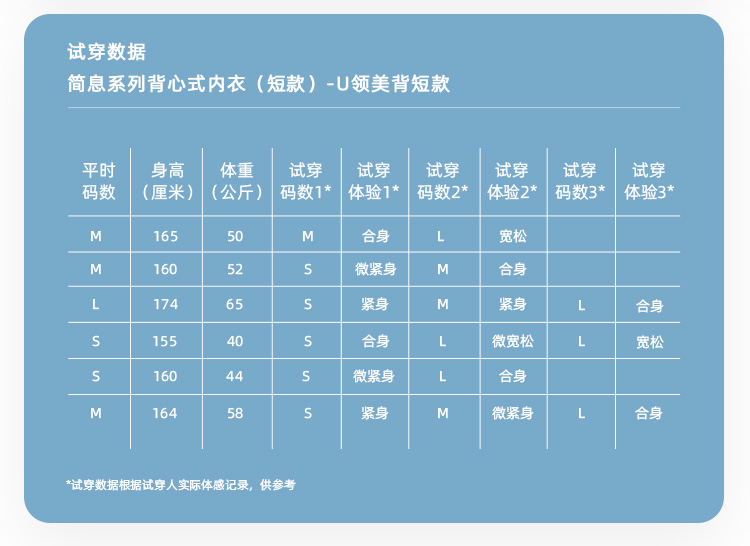 试穿数据

简息系列背心式内衣（短款）-U领美背短款

| 平时码数 | 身高（厘米） | 体重（公斤） | 试穿码数1* | 试穿体验1* | 试穿码数2* | 试穿体验2* | 试穿码数3* | 试穿体验3* |
|---|---|---|---|---|---|---|---|---|
| M | 165 | 50 | M | 合身 | L | 宽松 | | |
| M | 160 | 52 | S | 微紧身 | M | 合身 | | |
| L | 174 | 65 | S | 紧身 | M | 紧身 | L | 合身 |
| S | 155 | 40 | S | 合身 | L | 微宽松 | L | 宽松 |
| S | 160 | 44 | S | 微紧身 | L | 合身 | | |
| M | 164 | 58 | S | 紧身 | M | 微紧身 | L | 合身 |

*试穿数据根据试穿人实际体感记录，供参考